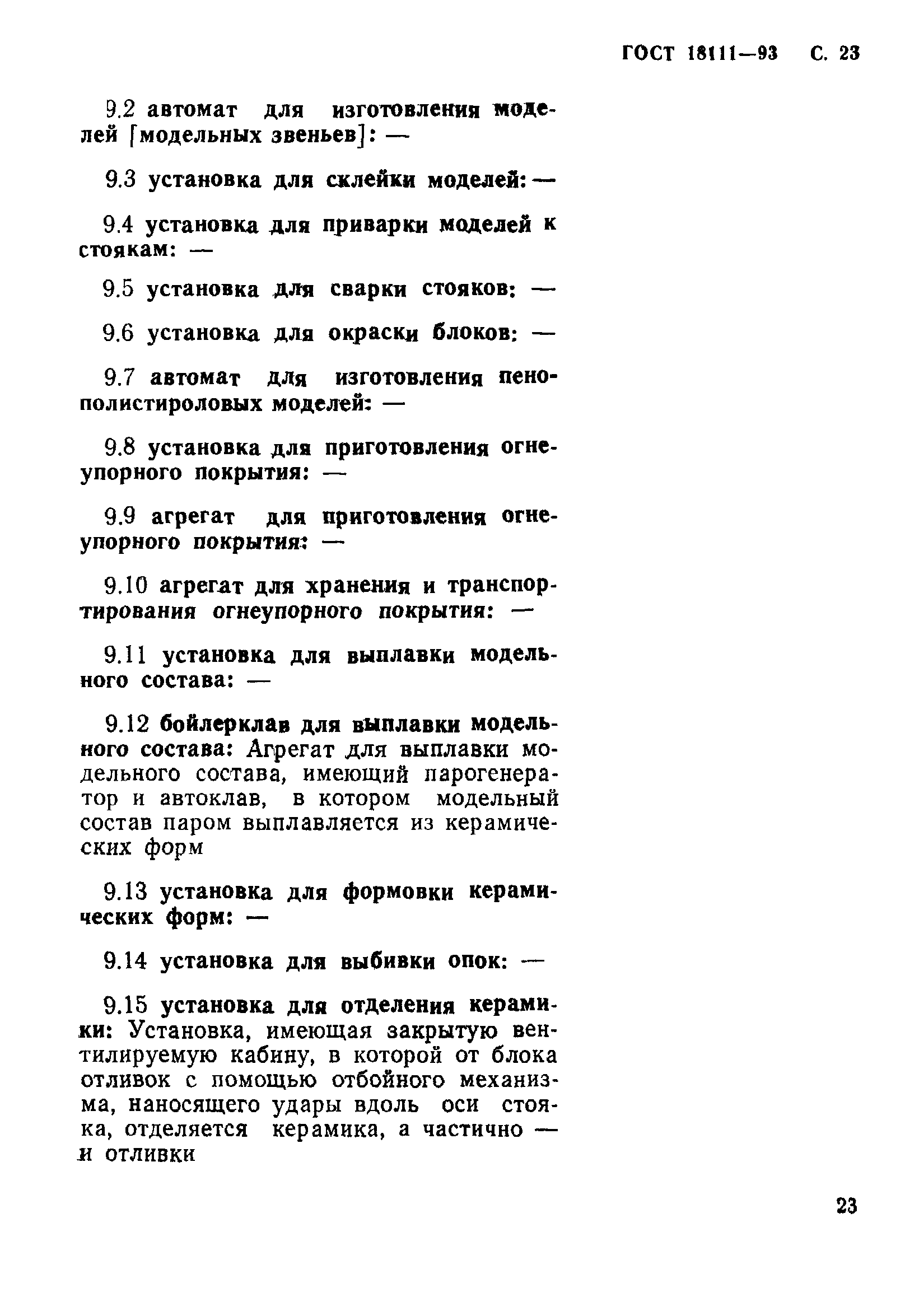 ГОСТ 18111—93 С. 23

9.2 автомат для изготовления моделей [модельных звеньев]: —

9.3 установка для склейки моделей: —

9.4 установка для приварки моделей к стоякам: —

9.5 установка для сварки стояков: —

9.6 установка для окраски блоков: —

9.7 автомат для изготовления пенополистироловых моделей: —

9.8 установка для приготовления огнеупорного покрытия: —

9.9 агрегат для приготовления огнеупорного покрытия: —

9.10 агрегат для хранения и транспортирования огнеупорного покрытия: —

9.11 установка для выплавки модельного состава: —

9.12 бойлерклав для выплавки модельного состава: Агрегат для выплавки модельного состава, имеющий парогенератор и автоклав, в котором модельный состав паром выплавляется из керамических форм

9.13 установка для формовки керамических форм: —

9.14 установка для выбивки опок: —

9.15 установка для отделения керамики: Установка, имеющая закрытую вентилируемую кабину, в которой от блока отливок с помощью отбойного механизма, наносящего удары вдоль оси стояка, отделяется керамика, а частично — и отливки

23